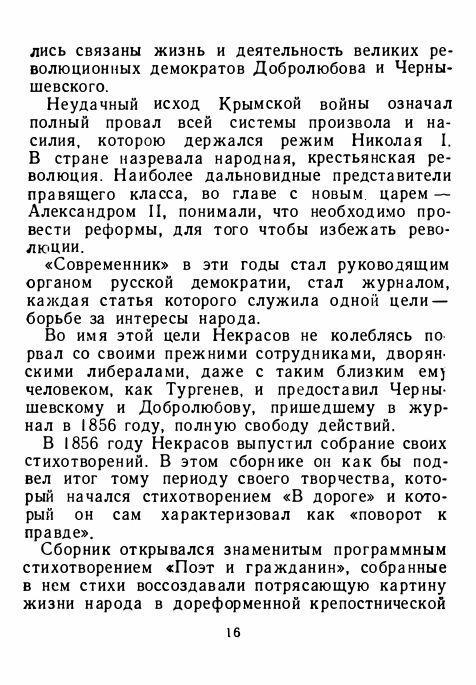 лись связаны жизнь и деятельность великих революционных демократов Добролюбова и Чернышевского.

Неудачный исход Крымской войны означал полный провал всей системы произвола и насилия, которою держался режим Николая I. В стране назревала народная, крестьянская революция. Наиболее дальновидные представители правящего класса, во главе с новым царем — Александром II, понимали, что необходимо провести реформы, для того чтобы избежать революции.

«Современник» в эти годы стал руководящим органом русской демократии, стал журналом, каждая статья которого служила одной цели — борьбе за интересы народа.

Во имя этой цели Некрасов не колеблясь порвал со своими прежними сотрудниками, дворянскими либералами, даже с таким близким ему человеком, как Тургенев, и предоставил Чернышевскому и Добролюбову, пришедшему в журнал в 1856 году, полную свободу действий.

В 1856 году Некрасов выпустил собрание своих стихотворений. В этом сборнике он как бы подвел итог тому периоду своего творчества, который начался стихотворением «В дороге» и который он сам характеризовал как «поворот к правде».

Сборник открывался знаменитым программным стихотворением «Поэт и гражданин», собранные в нем стихи воссоздавали потрясающую картину жизни народа в дореформенной крепостнической

16